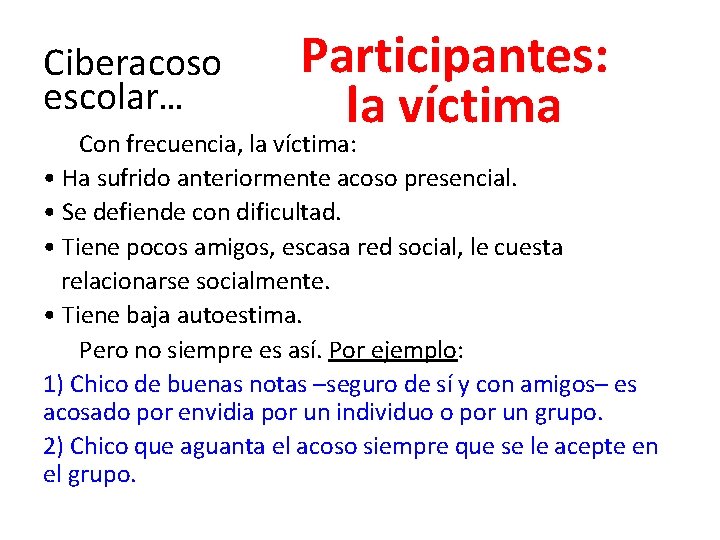 Ciberacoso escolar…

Participantes: la víctima

Con frecuencia, la víctima:

• Ha sufrido anteriormente acoso presencial.
• Se defiende con dificultad.
• Tiene pocos amigos, escasa red social, le cuesta relacionarse socialmente.
• Tiene baja autoestima.

Pero no siempre es así. Por ejemplo:

1) Chico de buenas notas –seguro de sí y con amigos– es acosado por envidia por un individuo o por un grupo.

2) Chico que aguanta el acoso siempre que se le acepte en el grupo.